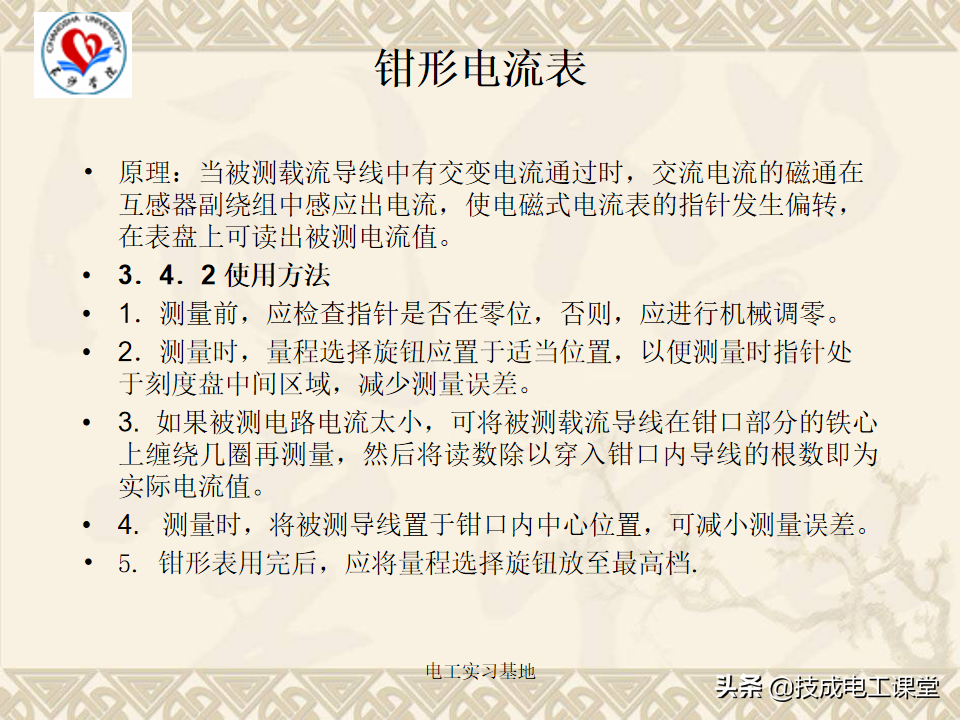 CHANGSHA UNIVERSITY
长沙学院

钳形电流表

• 原理：当被测载流导线中有交变电流通过时，交流电流的磁通在互感器副绕组中感应出电流，使电磁式电流表的指针发生偏转，在表盘上可读出被测电流值。
• 3．4．2 使用方法
• 1．测量前，应检查指针是否在零位，否则，应进行机械调零。
• 2．测量时，量程选择旋钮应置于适当位置，以便测量时指针处于刻度盘中间区域，减少测量误差。
• 3. 如果被测电路电流太小，可将被测载流导线在钳口部分的铁心上缠绕几圈再测量，然后将读数除以穿入钳口内导线的根数即为实际电流值。
• 4. 测量时，将被测导线置于钳口内中心位置，可减小测量误差。
• 5. 钳形表用完后，应将量程选择旋钮放至最高档.

电工实习基地

头条 @技成电工课堂